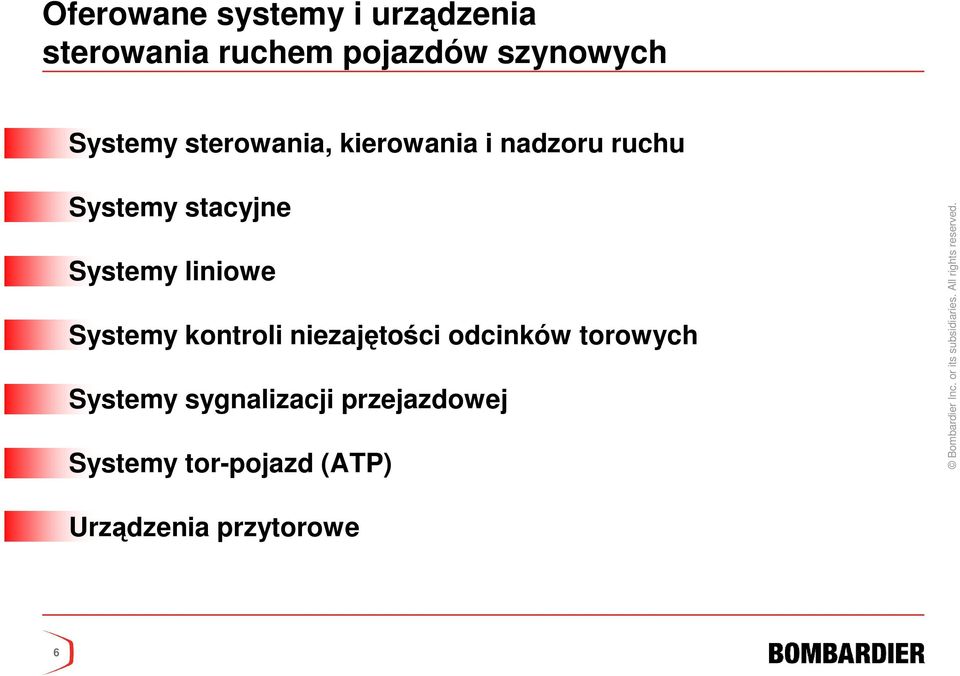 Oferowane systemy i urządzenia sterowania ruchem pojazdów szynowych

Systemy sterowania, kierowania i nadzoru ruchu

Systemy stacyjne

Systemy liniowe

Systemy kontroli niezajętości odcinków torowych

Systemy sygnalizacji przejazdowej

Systemy tor-pojazd (ATP)

Urządzenia przytorowe

© Bombardier Inc. or its subsidiaries. All rights reserved.

6

BOMBARDIER